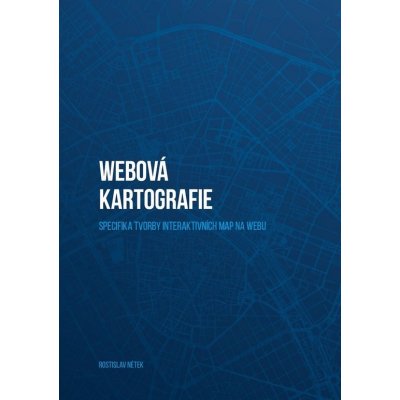 WEBOVÁ KARTOGRAFIE

SPECIFIKA TVORBY INTERAKTIVNÍCH MAP NA WEBU

ROSTISLAV NÉTEK